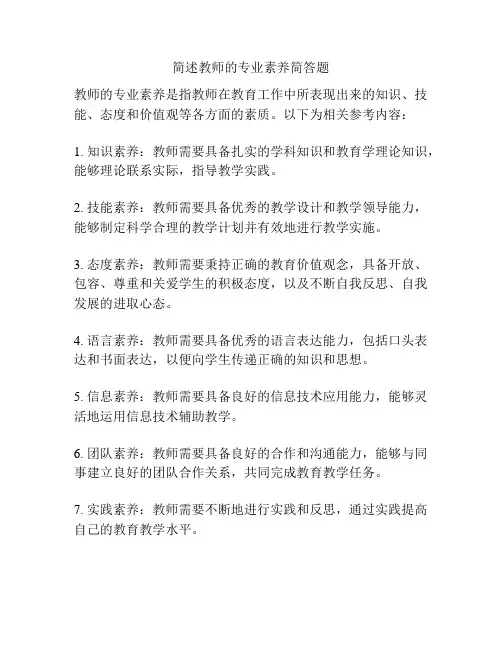 简述教师的专业素养简答题

教师的专业素养是指教师在教育工作中所表现出来的知识、技能、态度和价值观等各方面的素质。以下为相关参考内容：

1. 知识素养：教师需要具备扎实的学科知识和教育学理论知识，能够理论联系实际，指导教学实践。

2. 技能素养：教师需要具备优秀的教学设计和教学领导能力，能够制定科学合理的教学计划并有效地进行教学实施。

3. 态度素养：教师需要秉持正确的教育价值观念，具备开放、包容、尊重和关爱学生的积极态度，以及不断自我反思、自我发展的进取心态。

4. 语言素养：教师需要具备优秀的语言表达能力，包括口头表达和书面表达，以便向学生传递正确的知识和思想。

5. 信息素养：教师需要具备良好的信息技术应用能力，能够灵活地运用信息技术辅助教学。

6. 团队素养：教师需要具备良好的合作和沟通能力，能够与同事建立良好的团队合作关系，共同完成教育教学任务。

7. 实践素养：教师需要不断地进行实践和反思，通过实践提高自己的教育教学水平。